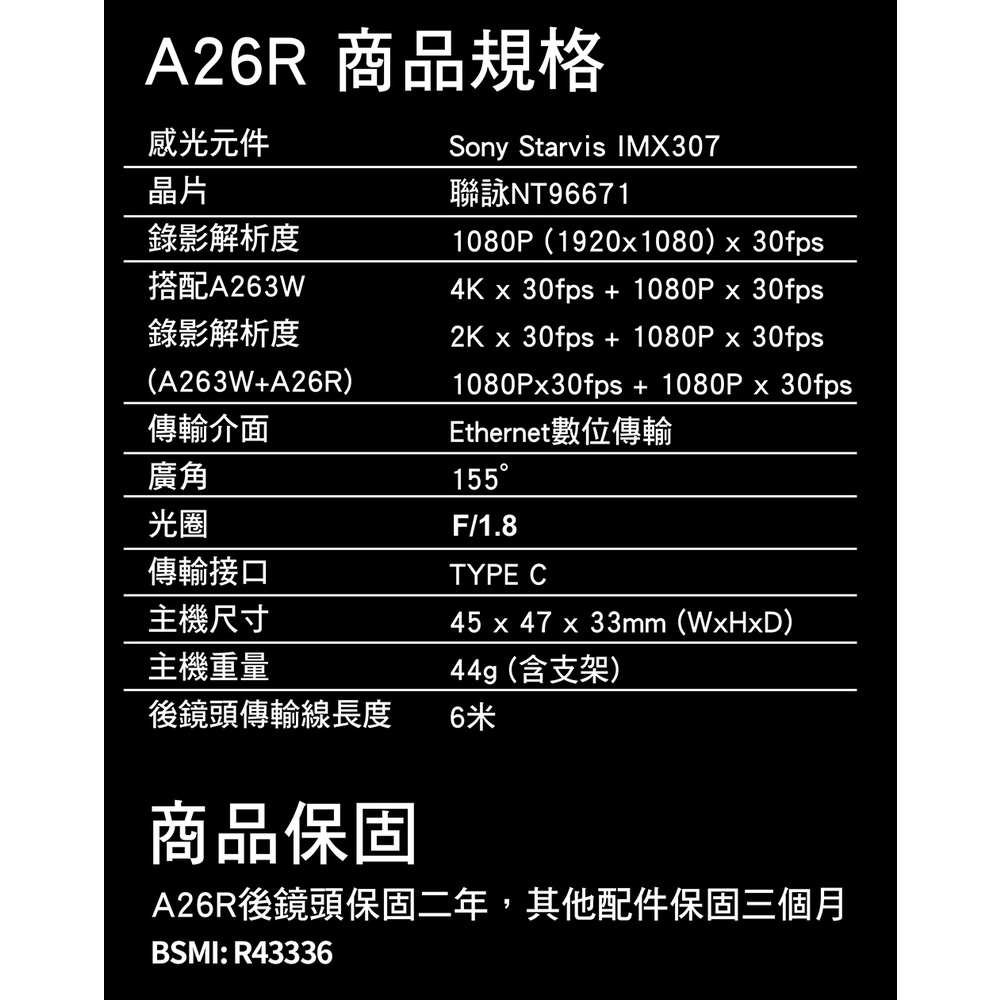 A26R 商品規格

| 感光元件 | Sony Starvis IMX307 |
|---|---|
| 晶片 | 聯詠NT96671 |
| 錄影解析度 | 1080P (1920x1080) x 30fps |
| 搭配A263W 錄影解析度 (A263W+A26R) | 4K x 30fps + 1080P x 30fps 2K x 30fps + 1080P x 30fps 1080Px30fps + 1080P x 30fps |
| 傳輸介面 | Ethernet數位傳輸 |
| 廣角 | 155° |
| 光圈 | F/1.8 |
| 傳輸接口 | TYPE C |
| 主機尺寸 | 45 x 47 x 33mm (WxHxD) |
| 主機重量 | 44g (含支架) |
| 後鏡頭傳輸線長度 | 6米 |

商品保固

A26R後鏡頭保固二年，其他配件保固三個月

BSMI: R43336